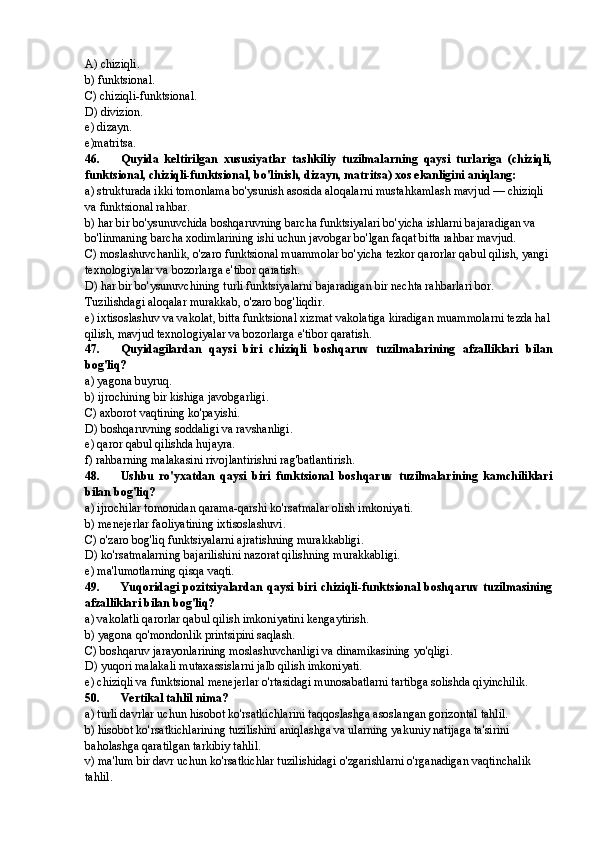 A) chiziqli.
b) funktsional.
C) chiziqli-funktsional.
D) divizion.
e) dizayn.
e)matritsa.
46. Quyida keltirilgan xususiyatlar tashkiliy tuzilmalarning qaysi turlariga (chiziqli, funktsional, chiziqli-funktsional, bo'linish, dizayn, matritsa) xos ekanligini aniqlang:
a) strukturada ikki tomonlama bo'ysunish asosida aloqalarni mustahkamlash mavjud — chiziqli va funktsional rahbar.
b) har bir bo'ysunuvchida boshqaruvning barcha funktsiyalari bo'yicha ishlarni bajaradigan va bo'linmaning barcha xodimlarining ishi uchun javobgar bo'lgan faqat bitta rahbar mavjud.
C) moslashuvchanlik, o'zaro funktsional muammolar bo'yicha tezkor qarorlar qabul qilish, yangi texnologiyalar va bozorlarga e'tibor qaratish.
D) har bir bo'ysunuvchining turli funktsiyalarni bajaradigan bir nechta rahbarlari bor. Tuzilishdagi aloqalar murakkab, o'zaro bog'liqdir.
e) ixtisoslashuv va vakolat, bitta funktsional xizmat vakolatiga kiradigan muammolarni tezda hal qilish, mavjud texnologiyalar va bozorlarga e'tibor qaratish.
47. Quyidagilardan qaysi biri chiziqli boshqaruv tuzilmalarining afzalliklari bilan bog'liq?
a) yagona buyruq.
b) ijrochining bir kishiga javobgarligi.
C) axborot vaqtining ko'payishi.
D) boshqaruvning soddaligi va ravshanligi.
e) qaror qabul qilishda hujayra.
f) rahbarning malakasini rivojlantirishni rag'batlantirish.
48. Ushbu ro'yxatdan qaysi biri funktsional boshqaruv tuzilmalarining kamchiliklari bilan bog'liq?
a) ijrochilar tomonidan qarama-qarshi ko'rsatmalar olish imkoniyati.
b) menejerlar faoliyatining ixtisoslashuvi.
C) o'zaro bog'liq funktsiyalarni ajratishning murakkabligi.
D) ko'rsatmalarning bajarilishini nazorat qilishning murakkabligi.
e) ma'lumotlarning qisqa vaqti.
49. Yuqoridagi pozitsiyalardan qaysi biri chiziqli-funktsional boshqaruv tuzilmasining afzalliklari bilan bog'liq?
a) vakolatli qarorlar qabul qilish imkoniyatini kengaytirish.
b) yagona qo'mondonlik printsipini saqlash.
C) boshqaruv jarayonlarining moslashuvchanligi va dinamikasining yo'qligi.
D) yuqori malakali mutaxassislarni jalb qilish imkoniyati.
e) chiziqli va funktsional menejerlar o'rtasidagi munosabatlarni tartibga solishda qiyinchilik.
50. Vertikal tahlil nima?
a) turli davrlar uchun hisobot ko'rsatkichlarini taqqoslashga asoslangan gorizontal tahlil.
b) hisobot ko'rsatkichlarining tuzilishini aniqlashga va ularning yakuniy natijaga ta'sirini baholashga qaratilgan tarkibiy tahlil.
v) ma'lum bir davr uchun ko'rsatkichlar tuzilishidagi o'zgarishlarni o'rganadigan vaqtinchalik tahlil.